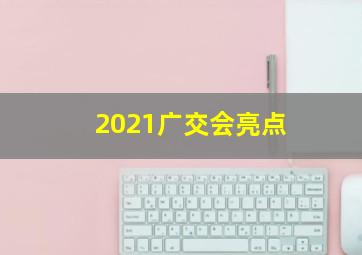 2021广交会亮点